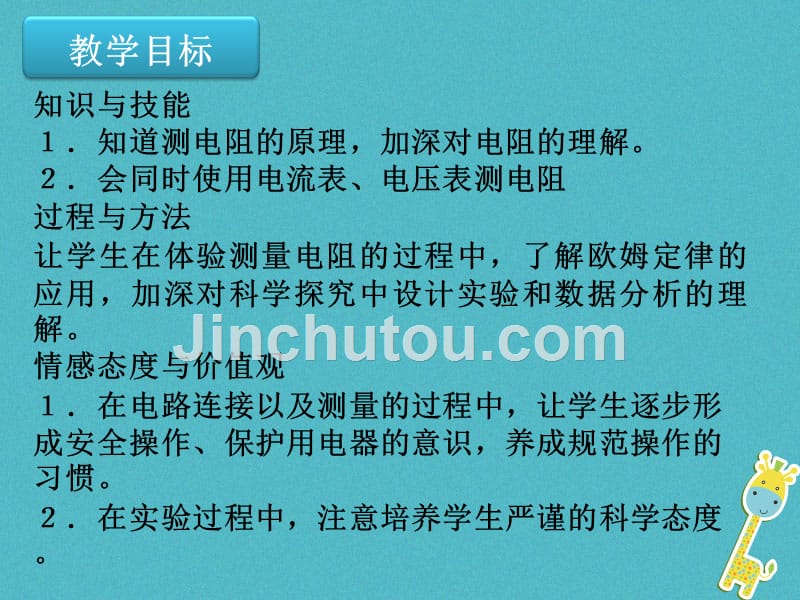 教学目标

知识与技能
１．知道测电阻的原理，加深对电阻的理解。
２．会同时使用电流表、电压表测电阻
过程与方法
让学生在体验测量电阻的过程中，了解欧姆定律的应用，加深对科学探究中设计实验和数据分析的理解。
Jinchutou.com
情感态度与价值观
１．在电路连接以及测量的过程中，让学生逐步形成安全操作、保护用电器的意识，养成规范操作的习惯。
２．在实验过程中，注意培养学生严谨的科学态度。